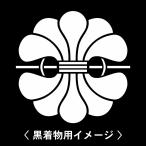 〈 黒着物用イメージ 〉